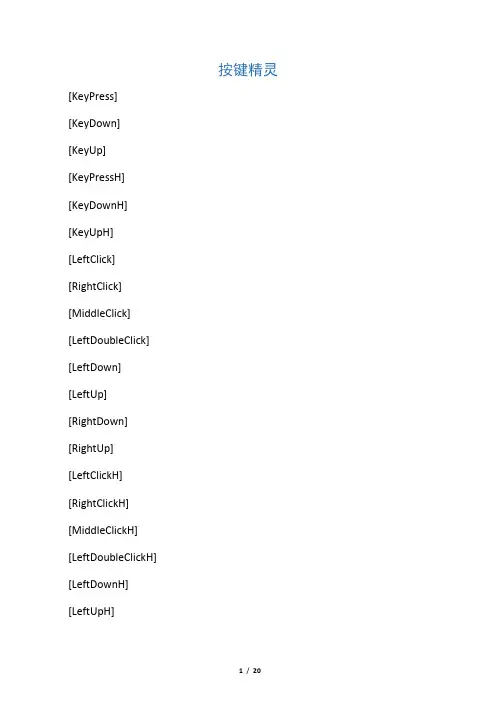 按键精灵

[KeyPress]

[KeyDown]

[KeyUp]

[KeyPressH]

[KeyDownH]

[KeyUpH]

[LeftClick]

[RightClick]

[MiddleClick]

[LeftDoubleClick]

[LeftDown]

[LeftUp]

[RightDown]

[RightUp]

[LeftClickH]

[RightClickH]

[MiddleClickH]

[LeftDoubleClickH]

[LeftDownH]

[LeftUpH]

1 / 20